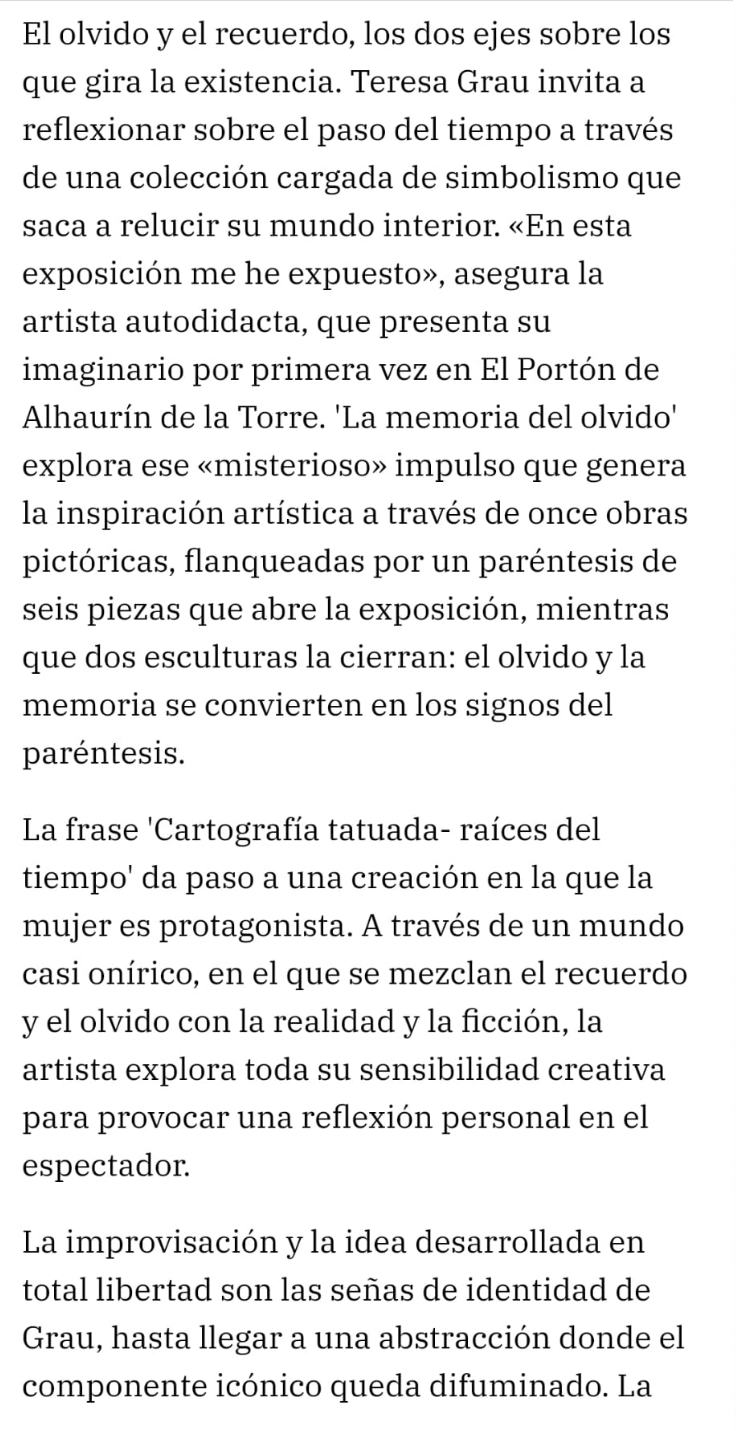 El olvido y el recuerdo, los dos ejes sobre los que gira la existencia. Teresa Grau invita a reflexionar sobre el paso del tiempo a través de una colección cargada de simbolismo que saca a relucir su mundo interior. «En esta exposición me he expuesto», asegura la artista autodidacta, que presenta su imaginario por primera vez en El Portón de Alhaurín de la Torre. 'La memoria del olvido' explora ese «misterioso» impulso que genera la inspiración artística a través de once obras pictóricas, flanqueadas por un paréntesis de seis piezas que abre la exposición, mientras que dos esculturas la cierran: el olvido y la memoria se convierten en los signos del paréntesis.

La frase 'Cartografía tatuada- raíces del tiempo' da paso a una creación en la que la mujer es protagonista. A través de un mundo casi onírico, en el que se mezclan el recuerdo y el olvido con la realidad y la ficción, la artista explora toda su sensibilidad creativa para provocar una reflexión personal en el espectador.

La improvisación y la idea desarrollada en total libertad son las señas de identidad de Grau, hasta llegar a una abstracción donde el componente icónico queda difuminado. La